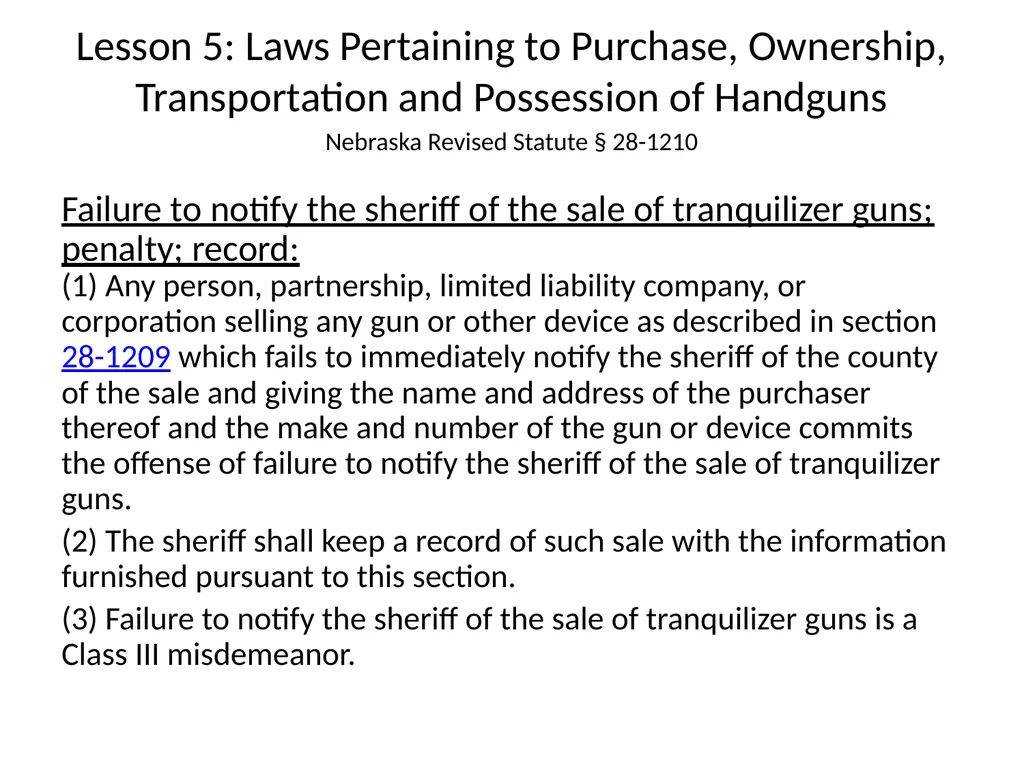 Lesson 5: Laws Pertaining to Purchase, Ownership, Transportation and Possession of Handguns

Nebraska Revised Statute § 28-1210

Failure to notify the sheriff of the sale of tranquilizer guns; penalty; record:

(1) Any person, partnership, limited liability company, or corporation selling any gun or other device as described in section 28-1209 which fails to immediately notify the sheriff of the county of the sale and giving the name and address of the purchaser thereof and the make and number of the gun or device commits the offense of failure to notify the sheriff of the sale of tranquilizer guns.

(2) The sheriff shall keep a record of such sale with the information furnished pursuant to this section.

(3) Failure to notify the sheriff of the sale of tranquilizer guns is a Class III misdemeanor.